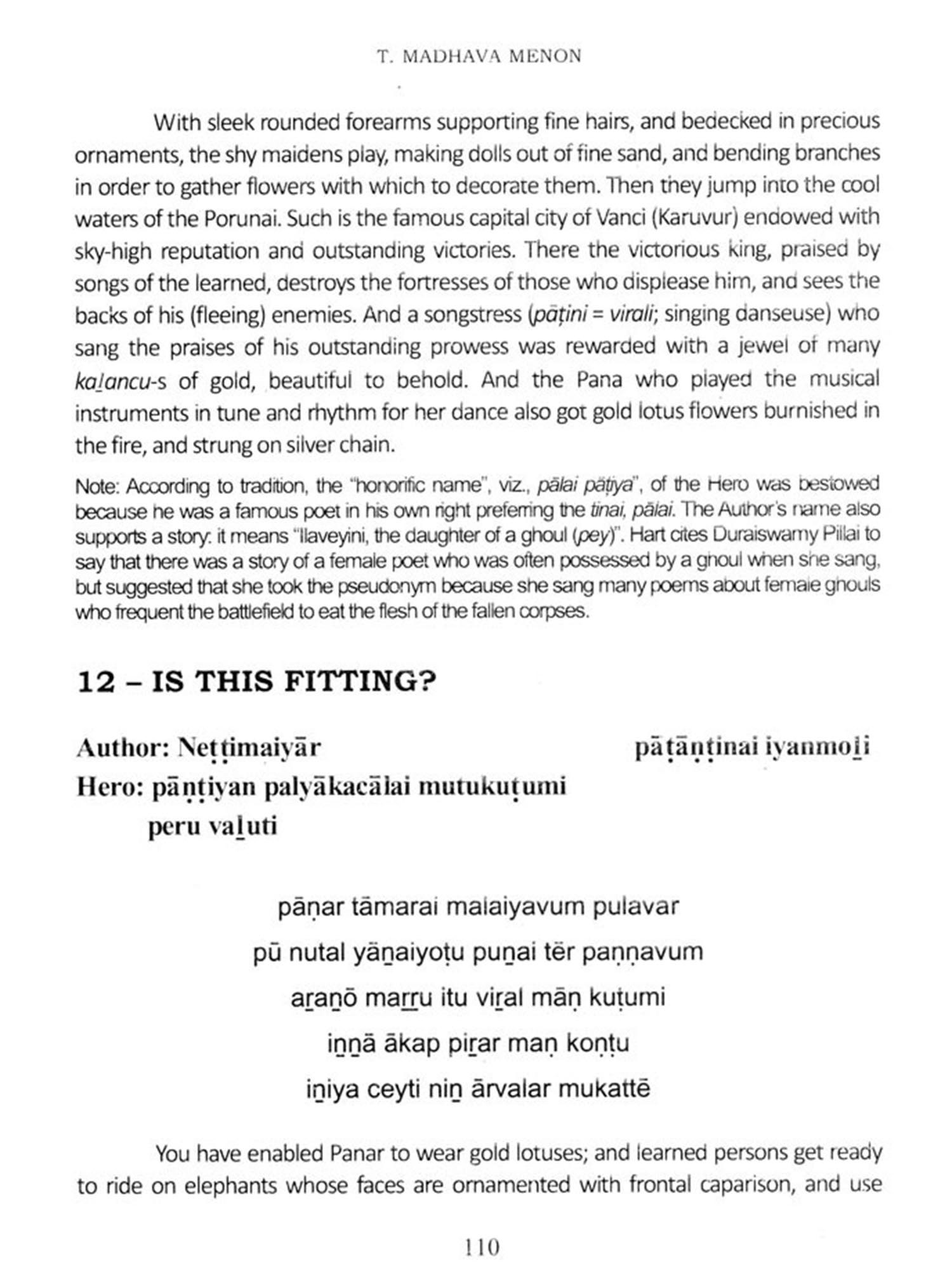 T. MADHAVA MENON

With sleek rounded forearms supporting fine hairs, and bedecked in precious ornaments, the shy maidens play, making dolls out of fine sand, and bending branches in order to gather flowers with which to decorate them. Then they jump into the cool waters of the Porunai. Such is the famous capital city of Vanci (Karuvur) endowed with sky-high reputation and outstanding victories. There the victorious king, praised by songs of the learned, destroys the fortresses of those who displease him, and sees the backs of his (fleeing) enemies. And a songstress (pāṭini = virali; singing danseuse) who sang the praises of his outstanding prowess was rewarded with a jewel of many kaḻancu-s of gold, beautiful to behold. And the Pana who played the musical instruments in tune and rhythm for her dance also got gold lotus flowers burnished in the fire, and strung on silver chain.

Note: According to tradition, the "honorific name", viz., pālai pāṭiya", of the Hero was bestowed because he was a famous poet in his own right preferring the tinai, pālai. The Author's name also supports a story: it means "Ilaveyini, the daughter of a ghoul (pey)". Hart cites Duraiswamy Pillai to say that there was a story of a female poet who was often possessed by a ghoul when she sang, but suggested that she took the pseudonym because she sang many poems about female ghouls who frequent the battlefield to eat the flesh of the fallen corpses.

12 – IS THIS FITTING?

Author: Neṭṭimaiyār
pāṭāṇṭinai iyanmoḻi
Hero: pāṇṭiyan palyākacālai mutukuṭumi peru vaḻuti

pāṇar tāmarai malaiyavum pulavar
pū nutal yāṉaiyoṭu puṉai tēr paṇṇavum
aṟaṉō maṟṟu itu viṟal māṇ kuṭumi
iṉṉā ākap piṟar maṇ koṇṭu
iṉiya ceyti niṉ ārvalar mukattē

You have enabled Panar to wear gold lotuses; and learned persons get ready to ride on elephants whose faces are ornamented with frontal caparison, and use

110